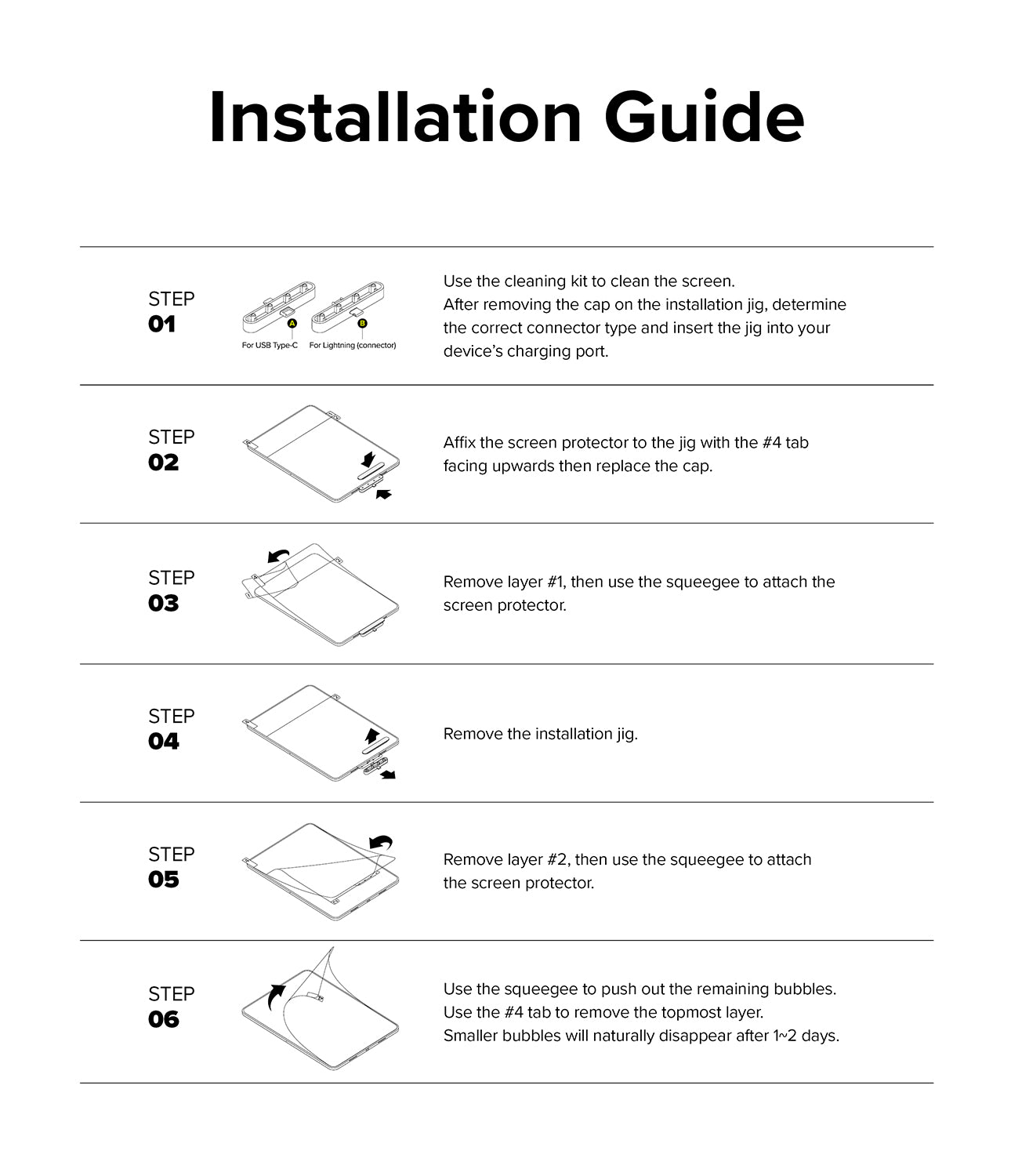 Installation Guide

STEP
01

A
For USB Type-C

B
For Lightning (connector)

Use the cleaning kit to clean the screen.
After removing the cap on the installation jig, determine the correct connector type and insert the jig into your device's charging port.

STEP
02

Affix the screen protector to the jig with the #4 tab facing upwards then replace the cap.

STEP
03

Remove layer #1, then use the squeegee to attach the screen protector.

STEP
04

Remove the installation jig.

STEP
05

Remove layer #2, then use the squeegee to attach the screen protector.

STEP
06

Use the squeegee to push out the remaining bubbles.
Use the #4 tab to remove the topmost layer.
Smaller bubbles will naturally disappear after 1~2 days.